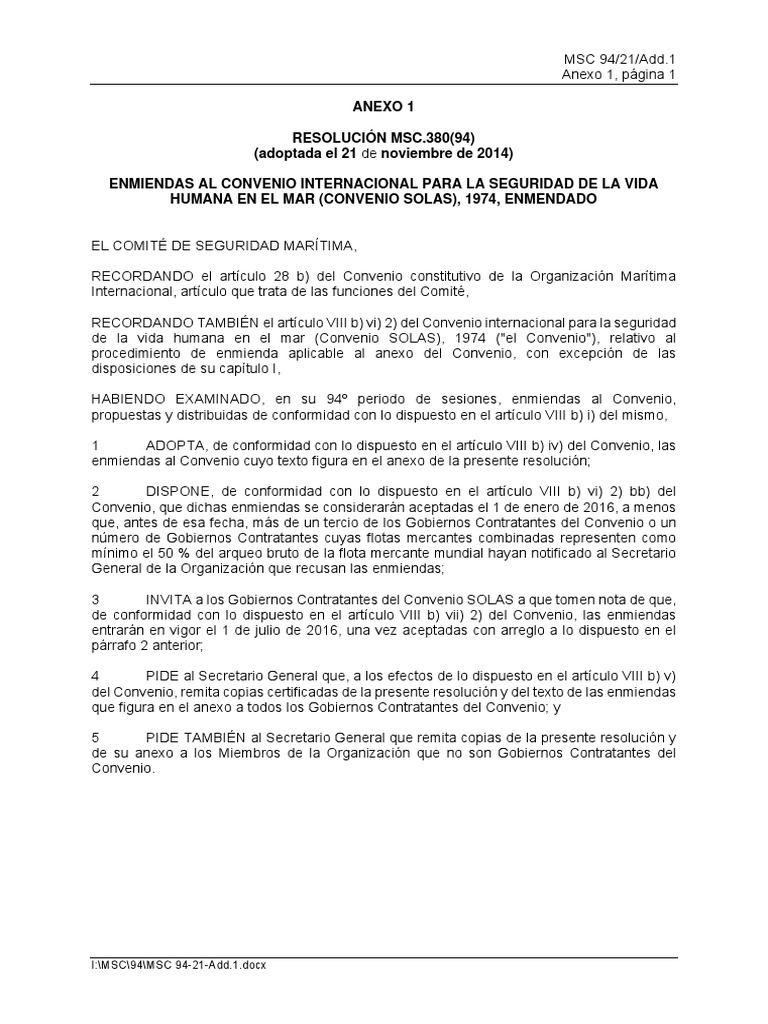 MSC 94/21/Add.1
Anexo 1, página 1

ANEXO 1

RESOLUCIÓN MSC.380(94)
(adoptada el 21 de noviembre de 2014)

ENMIENDAS AL CONVENIO INTERNACIONAL PARA LA SEGURIDAD DE LA VIDA HUMANA EN EL MAR (CONVENIO SOLAS), 1974, ENMENDADO

EL COMITÉ DE SEGURIDAD MARÍTIMA,

RECORDANDO el artículo 28 b) del Convenio constitutivo de la Organización Marítima Internacional, artículo que trata de las funciones del Comité,

RECORDANDO TAMBIÉN el artículo VIII b) vi) 2) del Convenio internacional para la seguridad de la vida humana en el mar (Convenio SOLAS), 1974 ("el Convenio"), relativo al procedimiento de enmienda aplicable al anexo del Convenio, con excepción de las disposiciones de su capítulo I,

HABIENDO EXAMINADO, en su 94º periodo de sesiones, enmiendas al Convenio, propuestas y distribuidas de conformidad con lo dispuesto en el artículo VIII b) i) del mismo,

1 ADOPTA, de conformidad con lo dispuesto en el artículo VIII b) iv) del Convenio, las enmiendas al Convenio cuyo texto figura en el anexo de la presente resolución;

2 DISPONE, de conformidad con lo dispuesto en el artículo VIII b) vi) 2) bb) del Convenio, que dichas enmiendas se considerarán aceptadas el 1 de enero de 2016, a menos que, antes de esa fecha, más de un tercio de los Gobiernos Contratantes del Convenio o un número de Gobiernos Contratantes cuyas flotas mercantes combinadas representen como mínimo el 50 % del arqueo bruto de la flota mercante mundial hayan notificado al Secretario General de la Organización que recusan las enmiendas;

3 INVITA a los Gobiernos Contratantes del Convenio SOLAS a que tomen nota de que, de conformidad con lo dispuesto en el artículo VIII b) vii) 2) del Convenio, las enmiendas entrarán en vigor el 1 de julio de 2016, una vez aceptadas con arreglo a lo dispuesto en el párrafo 2 anterior;

4 PIDE al Secretario General que, a los efectos de lo dispuesto en el artículo VIII b) v) del Convenio, remita copias certificadas de la presente resolución y del texto de las enmiendas que figura en el anexo a todos los Gobiernos Contratantes del Convenio; y

5 PIDE TAMBIÉN al Secretario General que remita copias de la presente resolución y de su anexo a los Miembros de la Organización que no son Gobiernos Contratantes del Convenio.

I:\MSC\94\MSC 94-21-Add.1.docx